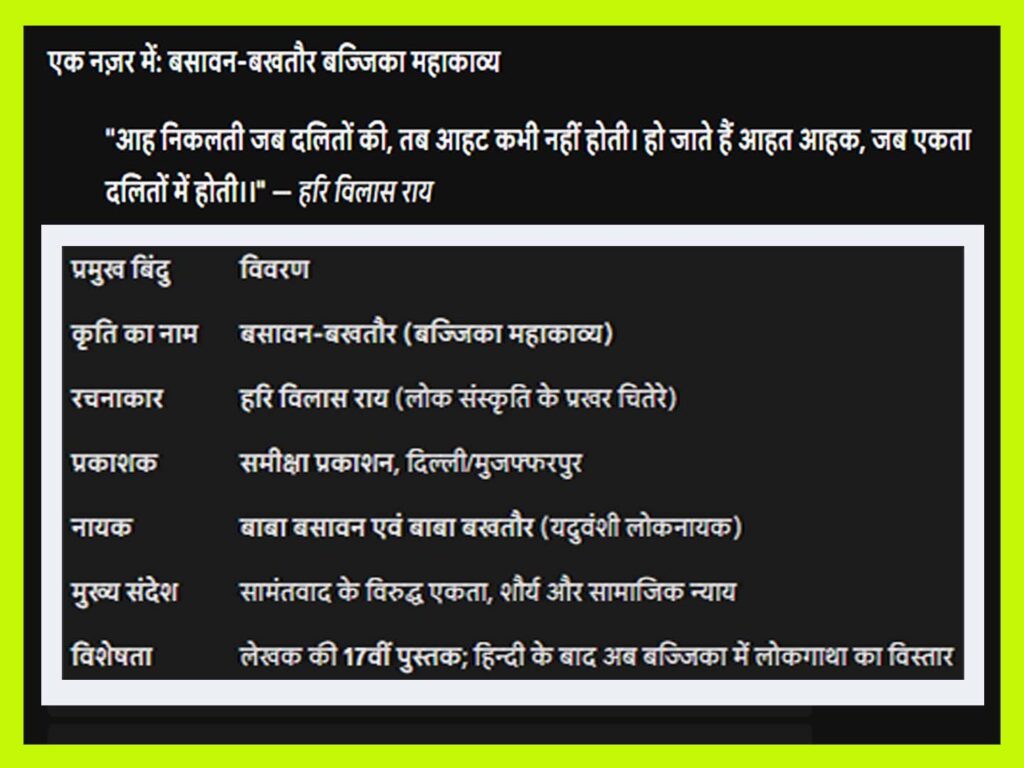 एक नज़र में: बसावन-बखतौर बज्जिका महाकाव्य

"आह निकलती जब दलितों की, तब आहट कभी नहीं होती। हो जाते हैं आहत आहक, जब एकता दलितों में होती।।" — हरि विलास राय

| प्रमुख बिंदु | विवरण |
|---|---|
| कृति का नाम | बसावन-बखतौर (बज्जिका महाकाव्य) |
| रचनाकार | हरि विलास राय (लोक संस्कृति के प्रखर चितेरे) |
| प्रकाशक | समीक्षा प्रकाशन, दिल्ली/मुजफ्फरपुर |
| नायक | बाबा बसावन एवं बाबा बखतौर (यदुवंशी लोकनायक) |
| मुख्य संदेश | सामंतवाद के विरुद्ध एकता, शौर्य और सामाजिक न्याय |
| विशेषता | लेखक की 17वीं पुस्तक; हिन्दी के बाद अब बज्जिका में लोकगाथा का विस्तार |